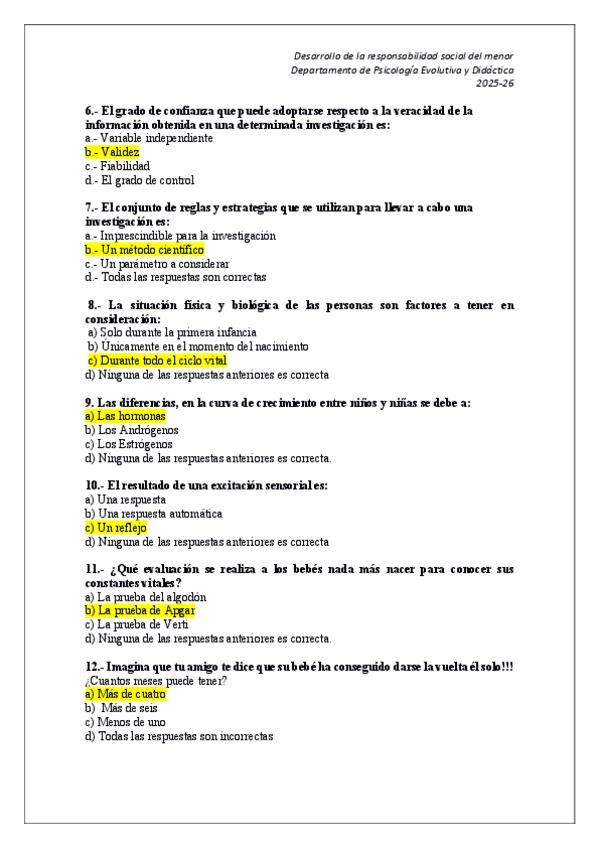 Desarrollo de la responsabilidad social del menor
Departamento de Psicología Evolutiva y Didáctica
2025-26

6.- El grado de confianza que puede adoptarse respecto a la veracidad de la información obtenida en una determinada investigación es:
a.- Variable independiente
b.- Validez
c.- Fiabilidad
d.- El grado de control

7.- El conjunto de reglas y estrategias que se utilizan para llevar a cabo una investigación es:
a.- Imprescindible para la investigación
b.- Un método científico
c.- Un parámetro a considerar
d.- Todas las respuestas son correctas

8.- La situación física y biológica de las personas son factores a tener en consideración:
a) Solo durante la primera infancia
b) Únicamente en el momento del nacimiento
c) Durante todo el ciclo vital
d) Ninguna de las respuestas anteriores es correcta

9. Las diferencias, en la curva de crecimiento entre niños y niñas se debe a:
a) Las hormonas
b) Los Andrógenos
c) Los Estrógenos
d) Ninguna de las respuestas anteriores es correcta.

10.- El resultado de una excitación sensorial es:
a) Una respuesta
b) Una respuesta automática
c) Un reflejo
d) Ninguna de las respuestas anteriores es correcta

11.- ¿Qué evaluación se realiza a los bebés nada más nacer para conocer sus constantes vitales?
a) La prueba del algodón
b) La prueba de Apgar
c) La prueba de Verti
d) Ninguna de las respuestas anteriores es correcta.

12.- Imagina que tu amigo te dice que su bebé ha conseguido darse la vuelta él solo!!!
¿Cuantos meses puede tener?
a) Más de cuatro
b) Más de seis
c) Menos de uno
d) Todas las respuestas son incorrectas